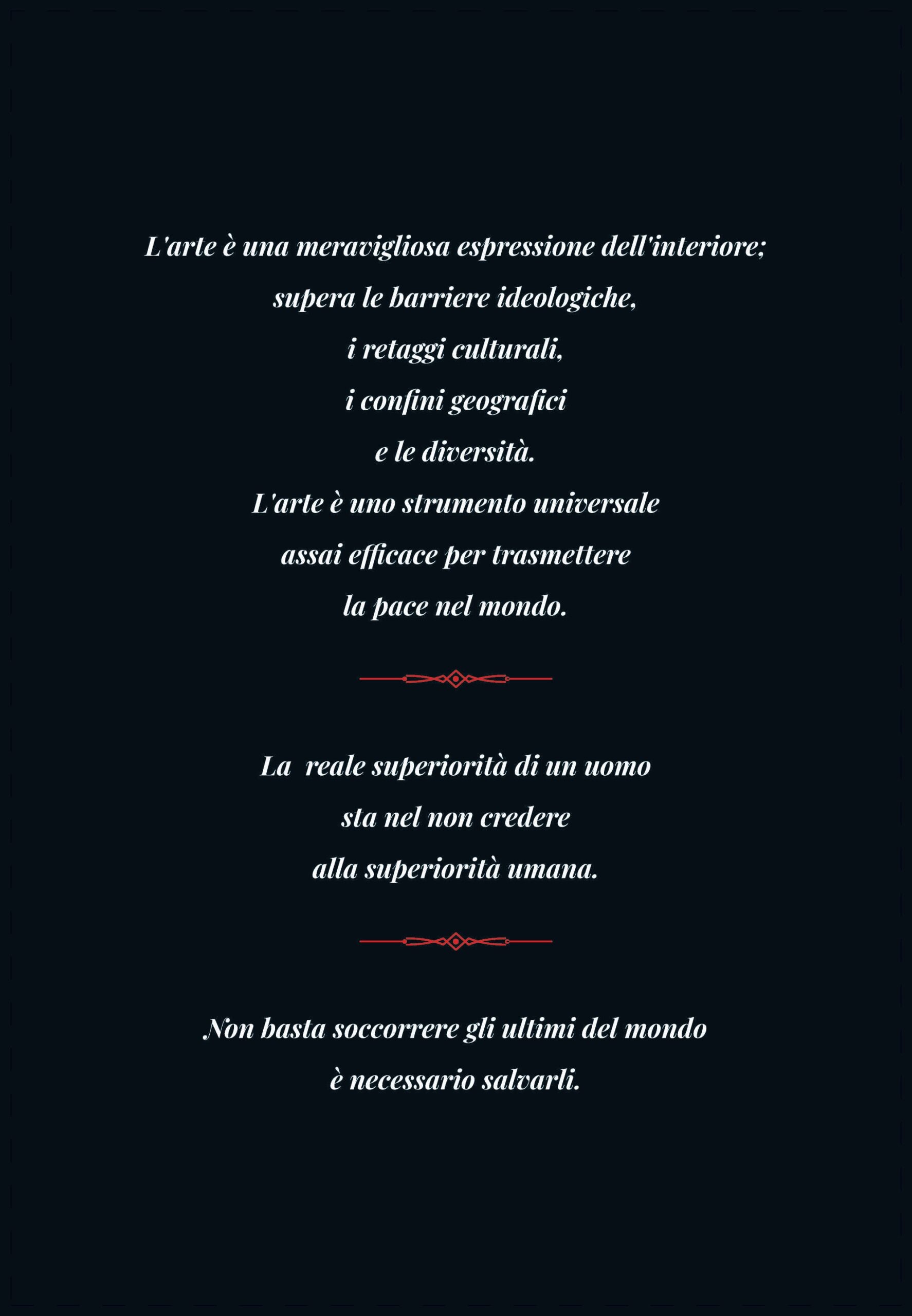 L'arte è una meravigliosa espressione dell'interiore;
supera le barriere ideologiche,
i retaggi culturali,
i confini geografici
e le diversità.
L'arte è uno strumento universale
assai efficace per trasmettere
la pace nel mondo.

La reale superiorità di un uomo
sta nel non credere
alla superiorità umana.

Non basta soccorrere gli ultimi del mondo
è necessario salvarli.